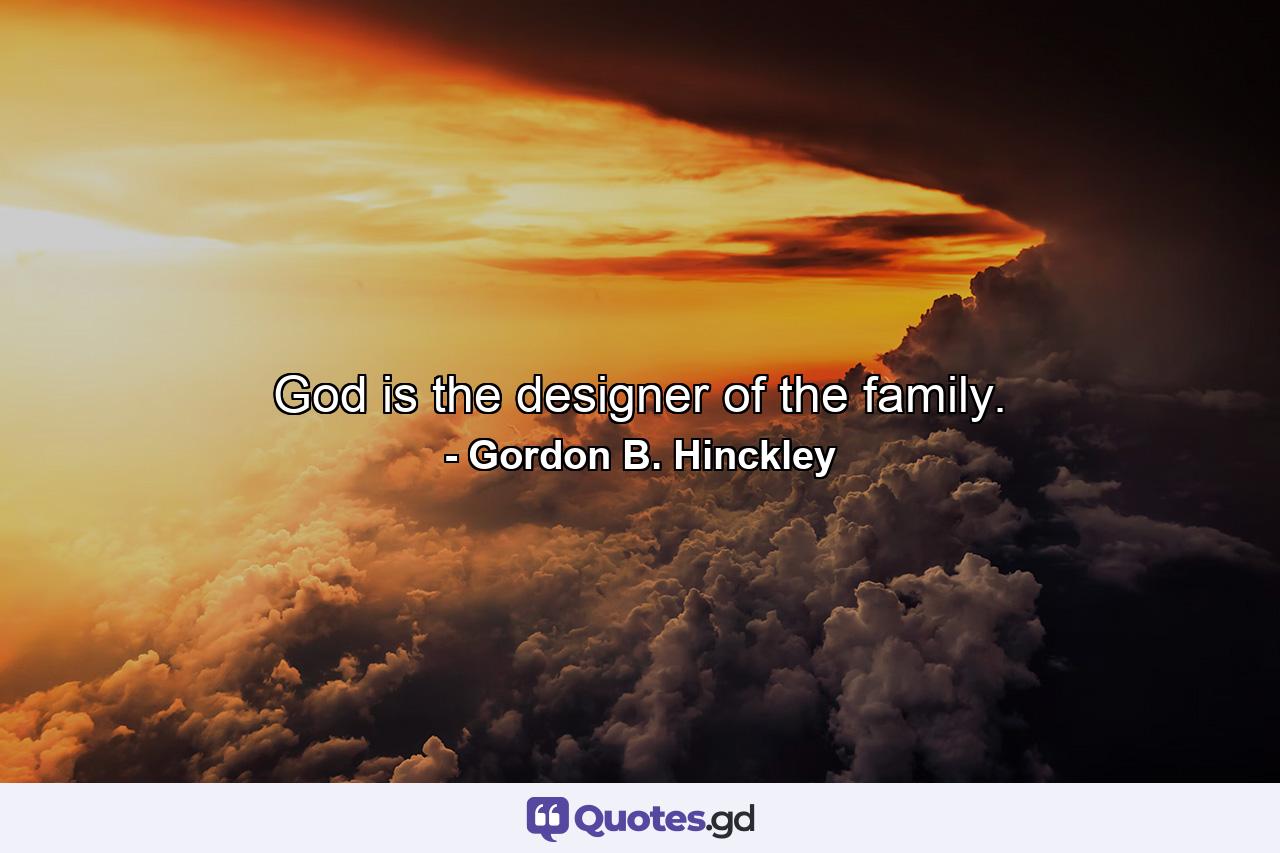 God is the designer of the family.
- Gordon B. Hinckley

Quotes.gd